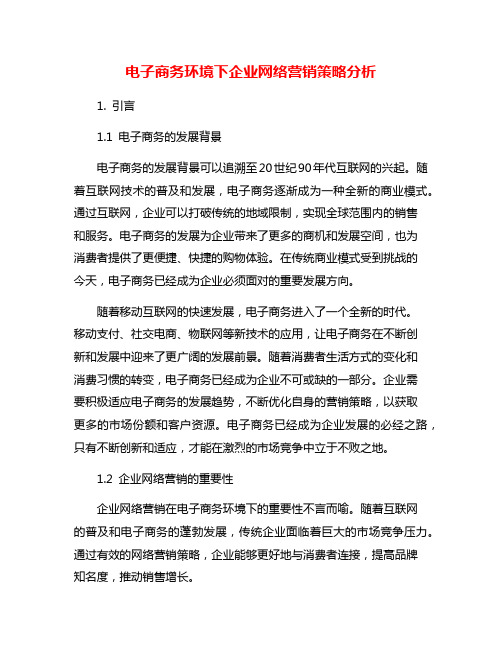 电子商务环境下企业网络营销策略分析

1. 引言

1.1 电子商务的发展背景

电子商务的发展背景可以追溯至20世纪90年代互联网的兴起。随着互联网技术的普及和发展，电子商务逐渐成为一种全新的商业模式。通过互联网，企业可以打破传统的地域限制，实现全球范围内的销售和服务。电子商务的发展为企业带来了更多的商机和发展空间，也为消费者提供了更便捷、快捷的购物体验。在传统商业模式受到挑战的今天，电子商务已经成为企业必须面对的重要发展方向。

随着移动互联网的快速发展，电子商务进入了一个全新的时代。移动支付、社交电商、物联网等新技术的应用，让电子商务在不断创新和发展中迎来了更广阔的发展前景。随着消费者生活方式的变化和消费习惯的转变，电子商务已经成为企业不可或缺的一部分。企业需要积极适应电子商务的发展趋势，不断优化自身的营销策略，以获取更多的市场份额和客户资源。电子商务已经成为企业发展的必经之路，只有不断创新和适应，才能在激烈的市场竞争中立于不败之地。

1.2 企业网络营销的重要性

企业网络营销在电子商务环境下的重要性不言而喻。随着互联网的普及和电子商务的蓬勃发展，传统企业面临着巨大的市场竞争压力。通过有效的网络营销策略，企业能够更好地与消费者连接，提高品牌知名度，推动销售增长。